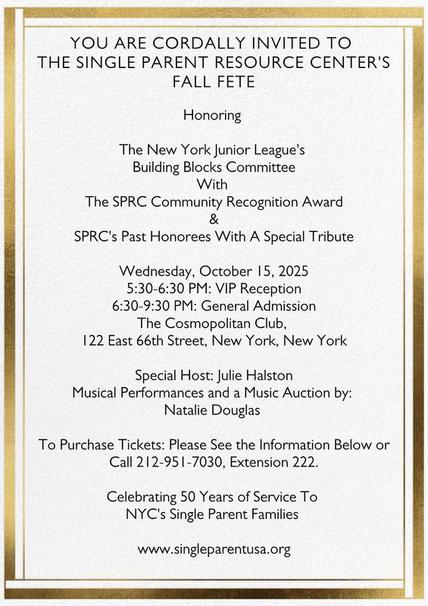 YOU ARE CORDALLY INVITED TO
THE SINGLE PARENT RESOURCE CENTER'S
FALL FETE

Honoring

The New York Junior League's
Building Blocks Committee
With
The SPRC Community Recognition Award
&
SPRC's Past Honorees With A Special Tribute

Wednesday, October 15, 2025
5:30-6:30 PM: VIP Reception
6:30-9:30 PM: General Admission
The Cosmopolitan Club,
122 East 66th Street, New York, New York

Special Host: Julie Halston
Musical Performances and a Music Auction by:
Natalie Douglas

To Purchase Tickets: Please See the Information Below or Call 212-951-7030, Extension 222.

Celebrating 50 Years of Service To
NYC's Single Parent Families

www.singleparentusa.org